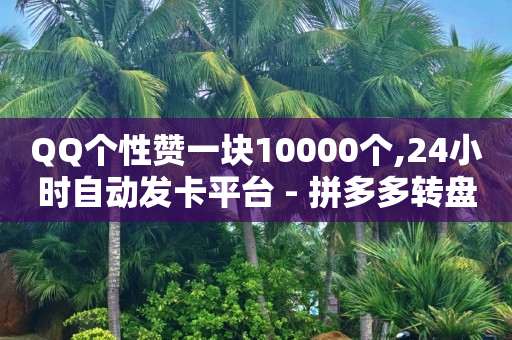 QQ个性赞一块10000个,24小时自动发卡平台 - 拼多多转盘